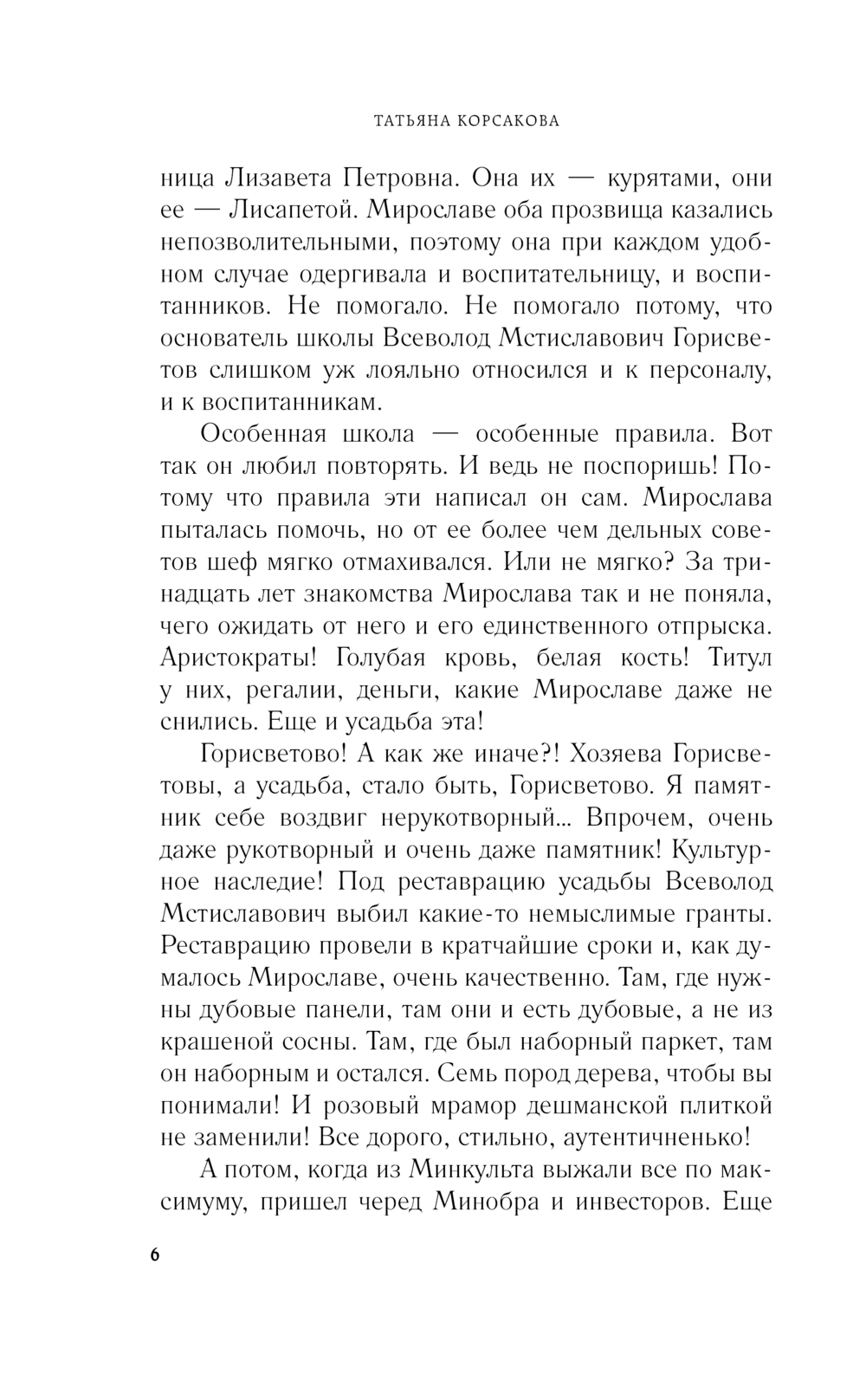 ТАТЬЯНА КОРСАКОВА

ница Лизавета Петровна. Она их — курятами, они ее — Лисапетой. Мирославе оба прозвища казались непозволительными, поэтому она при каждом удобном случае одергивала и воспитательницу, и воспитанников. Не помогало. Не помогало потому, что основатель школы Всеволод Мстиславович Горисветов слишком уж лояльно относился и к персоналу, и к воспитанникам.

Особенная школа — особенные правила. Вот так он любил повторять. И ведь не поспоришь! Потому что правила эти написал он сам. Мирослава пыталась помочь, но от ее более чем дельных советов шеф мягко отмахивался. Или не мягко? За тринадцать лет знакомства Мирослава так и не поняла, чего ожидать от него и его единственного отпрыска. Аристократы! Голубая кровь, белая кость! Титул у них, регалии, деньги, какие Мирославе даже не снились. Еще и усадьба эта!

Горисветово! А как же иначе?! Хозяева Горисветовы, а усадьба, стало быть, Горисветово. Я памятник себе воздвиг нерукотворный... Впрочем, очень даже рукотворный и очень даже памятник! Культурное наследие! Под реставрацию усадьбы Всеволод Мстиславович выбил какие-то немыслимые гранты. Реставрацию провели в кратчайшие сроки и, как думалось Мирославе, очень качественно. Там, где нужны дубовые панели, там они и есть дубовые, а не из крашеной сосны. Там, где был наборный паркет, там он наборным и остался. Семь пород дерева, чтобы вы понимали! И розовый мрамор дешманской плиткой не заменили! Все дорого, стильно, аутентичненько!

А потом, когда из Минкульта выжали все по максимуму, пришел черед Минобра и инвесторов. Еще

6